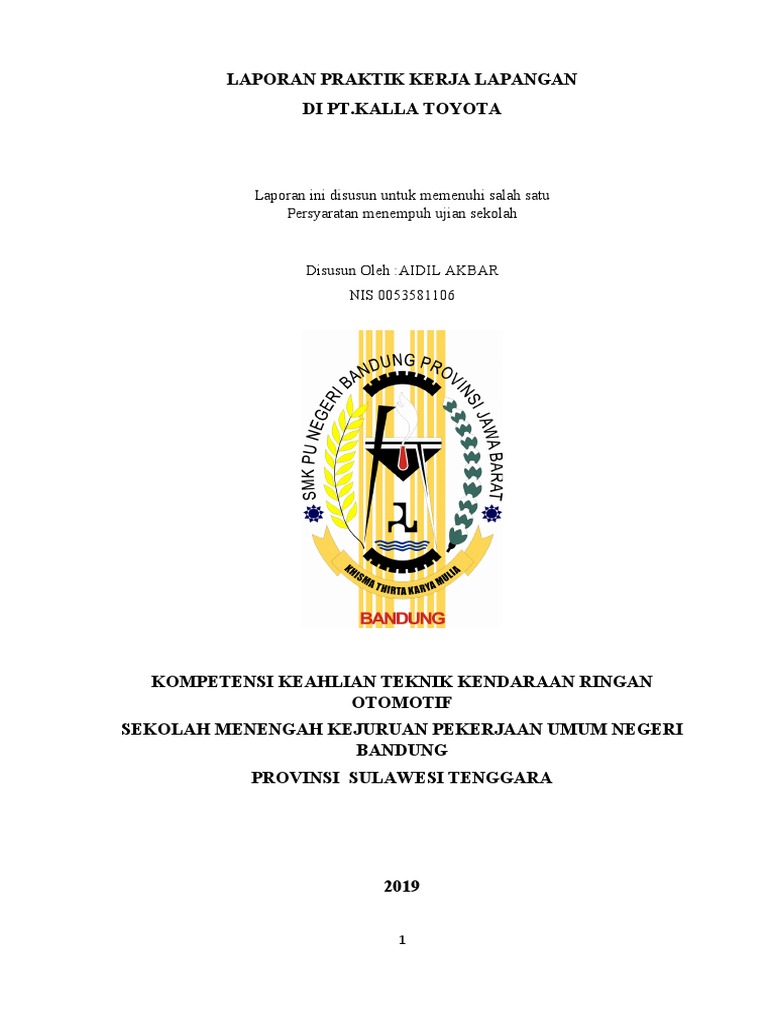 LAPORAN PRAKTIK KERJA LAPANGAN
DI PT.KALLA TOYOTA

Laporan ini disusun untuk memenuhi salah satu
Persyaratan menempuh ujian sekolah

Disusun Oleh :AIDIL AKBAR
NIS 0053581106

SMK PU NEGERI BANDUNG PROVINSI JAWA BARAT

KHISMA THIRTA KARYA MULIA

BANDUNG

KOMPETENSI KEAHLIAN TEKNIK KENDARAAN RINGAN OTOMOTIF
SEKOLAH MENENGAH KEJURUAN PEKERJAAN UMUM NEGERI BANDUNG
PROVINSI SULAWESI TENGGARA

2019

1